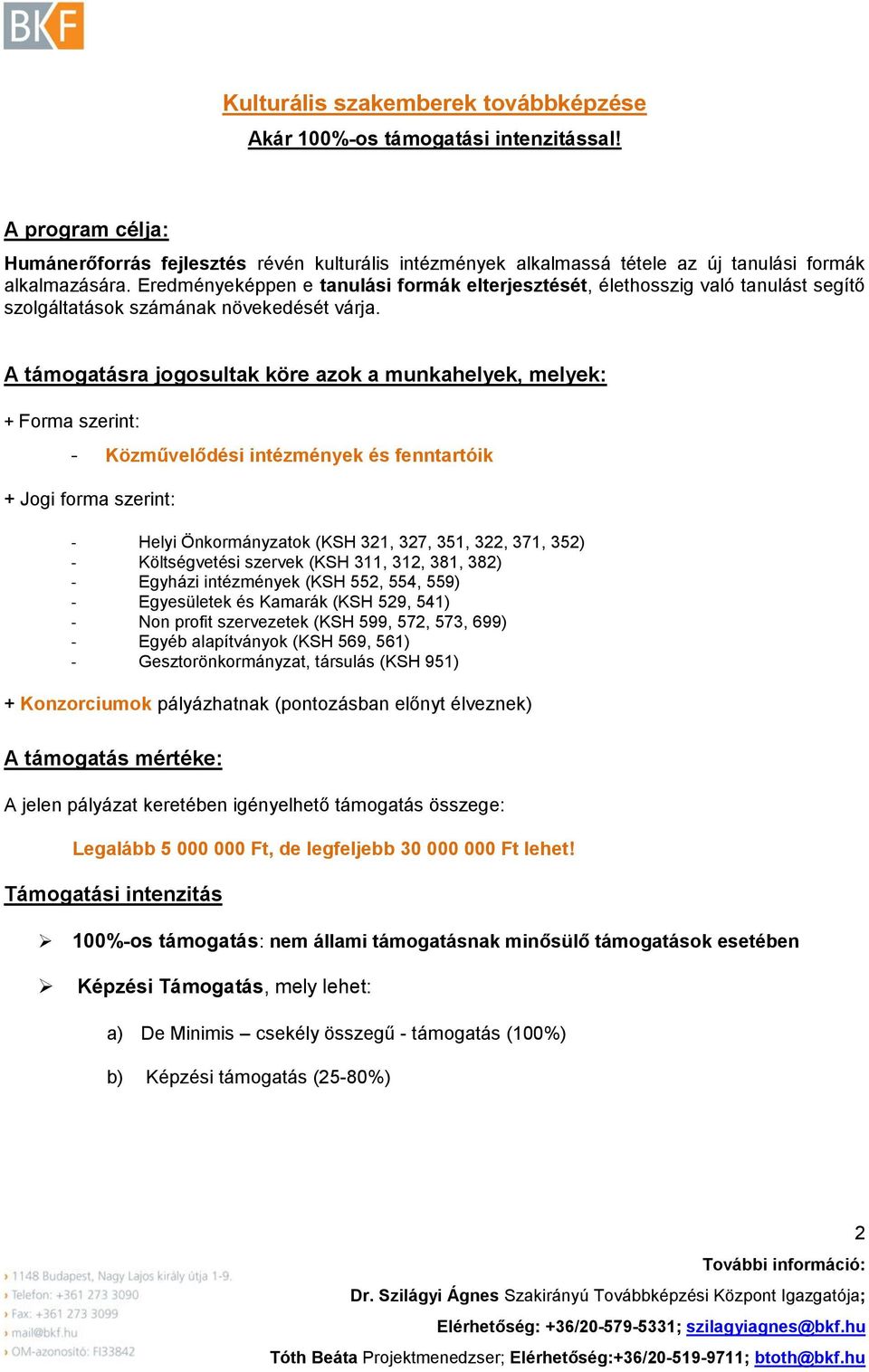 BKF

Kulturális szakemberek továbbképzése
Akár 100%-os támogatási intenzitással!

A program célja:

Humánerőforrás fejlesztés révén kulturális intézmények alkalmassá tétele az új tanulási formák alkalmazására. Eredményeképpen e tanulási formák elterjesztését, élethosszig való tanulást segítő szolgáltatások számának növekedését várja.

A támogatásra jogosultak köre azok a munkahelyek, melyek:

+ Forma szerint:

- Közművelődési intézmények és fenntartóik

+ Jogi forma szerint:

- Helyi Önkormányzatok (KSH 321, 327, 351, 322, 371, 352)
- Költségvetési szervek (KSH 311, 312, 381, 382)
- Egyházi intézmények (KSH 552, 554, 559)
- Egyesületek és Kamarák (KSH 529, 541)
- Non profit szervezetek (KSH 599, 572, 573, 699)
- Egyéb alapítványok (KSH 569, 561)
- Gesztorönkormányzat, társulás (KSH 951)

+ Konzorciumok pályázhatnak (pontozásban előnyt élveznek)

A támogatás mértéke:

A jelen pályázat keretében igényelhető támogatás összege:

Legalább 5 000 000 Ft, de legfeljebb 30 000 000 Ft lehet!

Támogatási intenzitás

➢ 100%-os támogatás: nem állami támogatásnak minősülő támogatások esetében

➢ Képzési Támogatás, mely lehet:

a) De Minimis – csekély összegű - támogatás (100%)

b) Képzési támogatás (25-80%)

2

› 1148 Budapest, Nagy Lajos király útja 1-9.
› Telefon: +361 273 3090
› Fax: +361 273 3099
› mail@bkf.hu
› OM-azonosító: FI33842

További információ:
Dr. Szilágyi Ágnes Szakirányú Továbbképzési Központ Igazgatója;
Elérhetőség: +36/20-579-5331; szilagyiagnes@bkf.hu
Tóth Beáta Projektmenedzser; Elérhetőség:+36/20-519-9711; btoth@bkf.hu